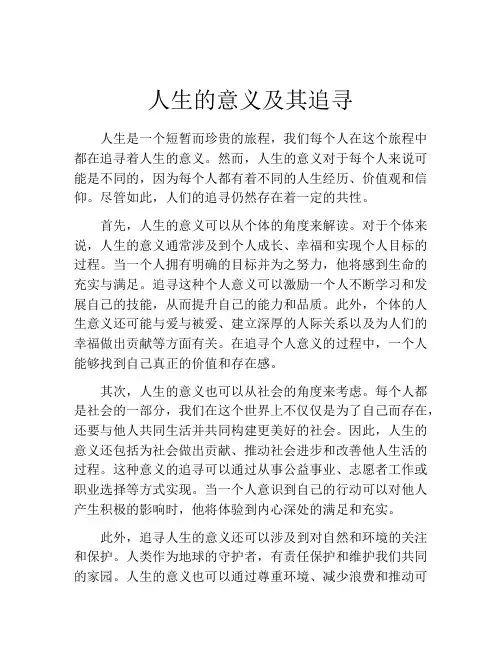 人生的意义及其追寻

人生是一个短暂而珍贵的旅程，我们每个人在这个旅程中都在追寻着人生的意义。然而，人生的意义对于每个人来说可能是不同的，因为每个人都有着不同的人生经历、价值观和信仰。尽管如此，人们的追寻仍然存在着一定的共性。

首先，人生的意义可以从个体的角度来解读。对于个体来说，人生的意义通常涉及到个人成长、幸福和实现个人目标的过程。当一个人拥有明确的目标并为之努力，他将感到生命的充实与满足。追寻这种个人意义可以激励一个人不断学习和发展自己的技能，从而提升自己的能力和品质。此外，个体的人生意义还可能与爱与被爱、建立深厚的人际关系以及为人们的幸福做出贡献等方面有关。在追寻个人意义的过程中，一个人能够找到自己真正的价值和存在感。

其次，人生的意义也可以从社会的角度来考虑。每个人都是社会的一部分，我们在这个世界上不仅仅是为了自己而存在，还要与他人共同生活并共同构建更美好的社会。因此，人生的意义还包括为社会做出贡献、推动社会进步和改善他人生活的过程。这种意义的追寻可以通过从事公益事业、志愿者工作或职业选择等方式实现。当一个人意识到自己的行动可以对他人产生积极的影响时，他将体验到内心深处的满足和充实。

此外，追寻人生的意义还可以涉及到对自然和环境的关注和保护。人类作为地球的守护者，有责任保护和维护我们共同的家园。人生的意义也可以通过尊重环境、减少浪费和推动可